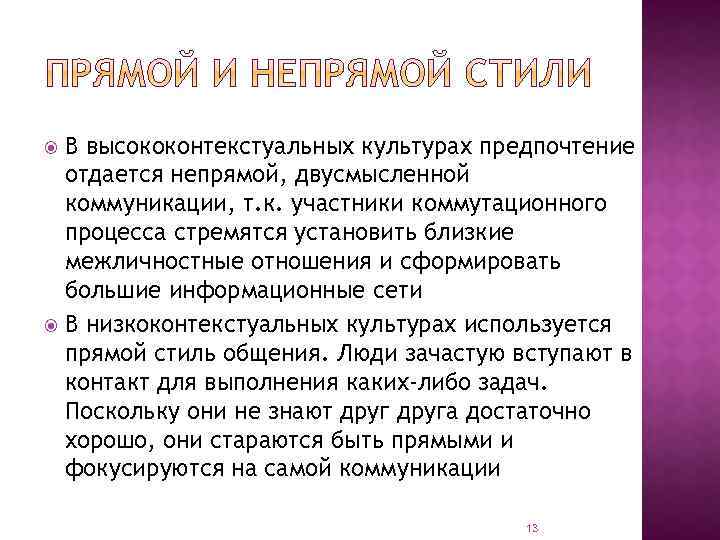 ПРЯМОЙ И НЕПРЯМОЙ СТИЛИ

• В высококонтекстуальных культурах предпочтение отдается непрямой, двусмысленной коммуникации, т.к. участники коммутационного процесса стремятся установить близкие межличностные отношения и сформировать большие информационные сети
• В низкоконтекстуальных культурах используется прямой стиль общения. Люди зачастую вступают в контакт для выполнения каких-либо задач. Поскольку они не знают друг друга достаточно хорошо, они стараются быть прямыми и фокусируются на самой коммуникации

13